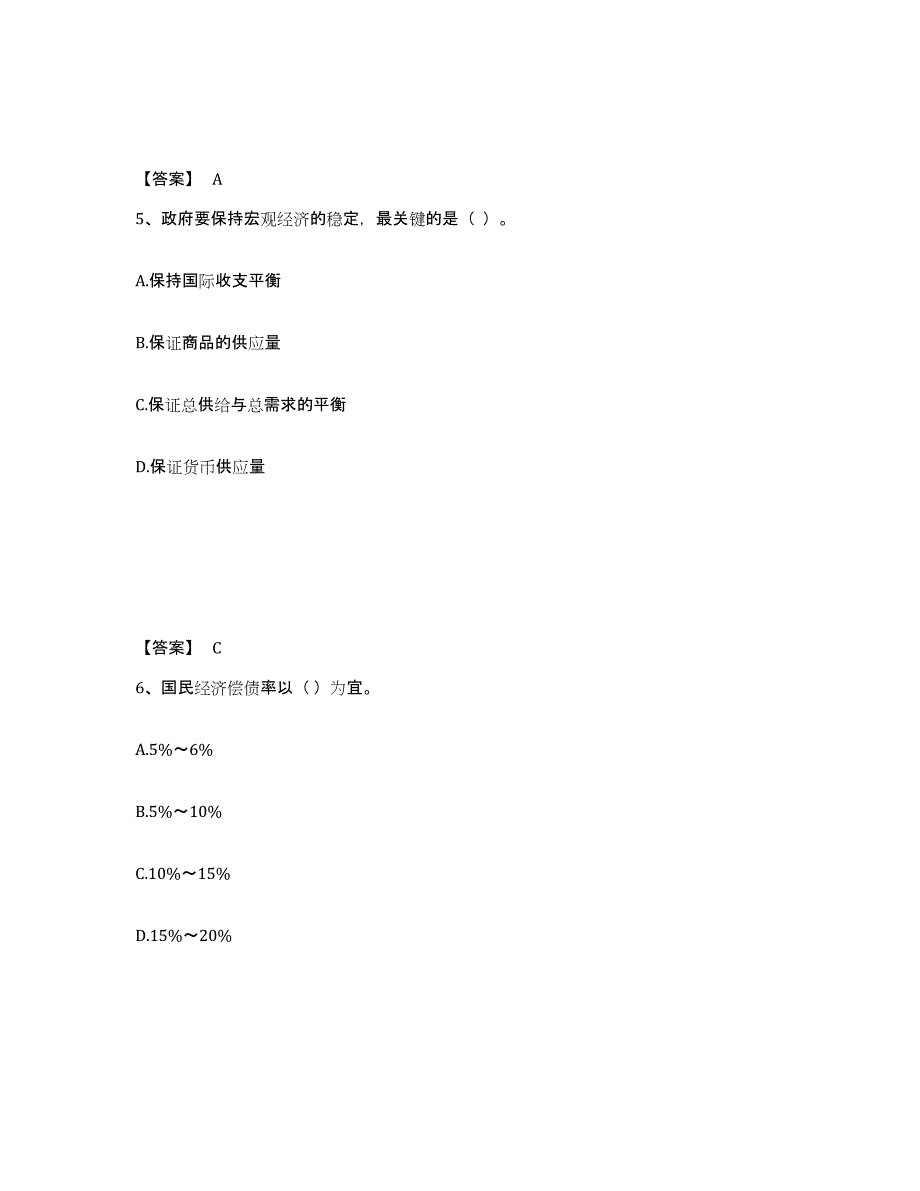 【答案】 A

5、政府要保持宏观经济的稳定，最关键的是（ ）。

A.保持国际收支平衡

B.保证商品的供应量

C.保证总供给与总需求的平衡

D.保证货币供应量

【答案】 C

6、国民经济偿债率以（ ）为宜。

A.5%～6%

B.5%～10%

C.10%～15%

D.15%～20%